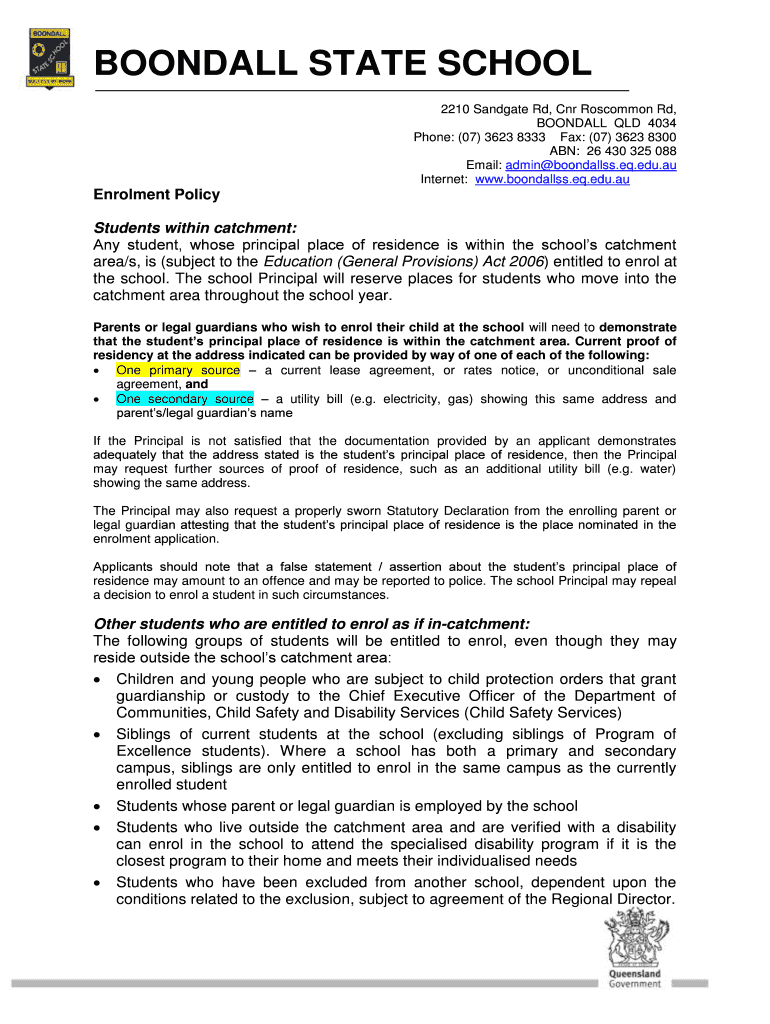 BOONDALL STATE SCHOOL

BOONDALL STATE SCHOOL

2210 Sandgate Rd, Cnr Roscommon Rd,
BOONDALL QLD 4034
Phone: (07) 3623 8333 Fax: (07) 3623 8300
ABN: 26 430 325 088
Email: admin@boondallss.eq.edu.au
Internet: www.boondallss.eq.edu.au

Enrolment Policy

Students within catchment:
Any student, whose principal place of residence is within the school's catchment area/s, is (subject to the Education (General Provisions) Act 2006) entitled to enrol at the school. The school Principal will reserve places for students who move into the catchment area throughout the school year.

Parents or legal guardians who wish to enrol their child at the school will need to demonstrate that the student's principal place of residence is within the catchment area. Current proof of residency at the address indicated can be provided by way of one of each of the following:
• One primary source – a current lease agreement, or rates notice, or unconditional sale agreement, and
• One secondary source – a utility bill (e.g. electricity, gas) showing this same address and parent's/legal guardian's name

If the Principal is not satisfied that the documentation provided by an applicant demonstrates adequately that the address stated is the student's principal place of residence, then the Principal may request further sources of proof of residence, such as an additional utility bill (e.g. water) showing the same address.

The Principal may also request a properly sworn Statutory Declaration from the enrolling parent or legal guardian attesting that the student's principal place of residence is the place nominated in the enrolment application.

Applicants should note that a false statement / assertion about the student's principal place of residence may amount to an offence and may be reported to police. The school Principal may repeal a decision to enrol a student in such circumstances.

Other students who are entitled to enrol as if in-catchment:
The following groups of students will be entitled to enrol, even though they may reside outside the school's catchment area:
• Children and young people who are subject to child protection orders that grant guardianship or custody to the Chief Executive Officer of the Department of Communities, Child Safety and Disability Services (Child Safety Services)
• Siblings of current students at the school (excluding siblings of Program of Excellence students). Where a school has both a primary and secondary campus, siblings are only entitled to enrol in the same campus as the currently enrolled student
• Students whose parent or legal guardian is employed by the school
• Students who live outside the catchment area and are verified with a disability can enrol in the school to attend the specialised disability program if it is the closest program to their home and meets their individualised needs
• Students who have been excluded from another school, dependent upon the conditions related to the exclusion, subject to agreement of the Regional Director.

Queensland Government